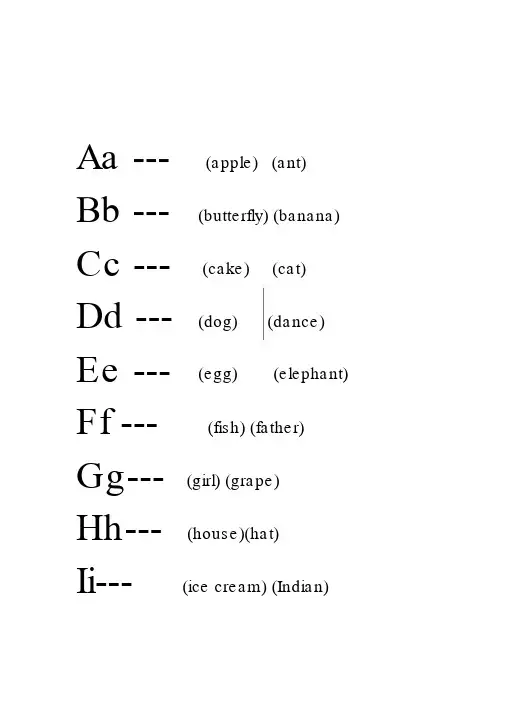 Aa --- (apple) (ant)

Bb --- (butterfly) (banana)

Cc --- (cake) (cat)

Dd --- (dog) (dance)

Ee --- (egg) (elephant)

Ff --- (fish) (father)

Gg--- (girl) (grape)

Hh--- (house)(hat)

Ii--- (ice cream) (Indian)